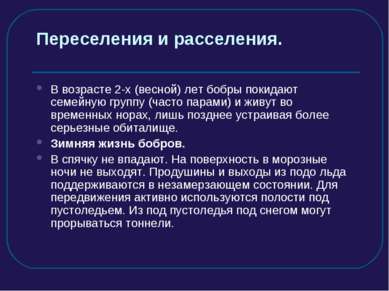 Переселения и расселения.

В возрасте 2-х (весной) лет бобры покидают семейную группу (часто парами) и живут во временных норах, лишь позднее устраивая более серьезные обиталище.

Зимняя жизнь бобров.

В спячку не впадают. На поверхность в морозные ночи не выходят. Продушины и выходы из подо льда поддерживаются в незамерзающем состоянии. Для передвижения активно используются полости под пустоледьем. Из под пустоледья под снегом могут прорываться тоннели.